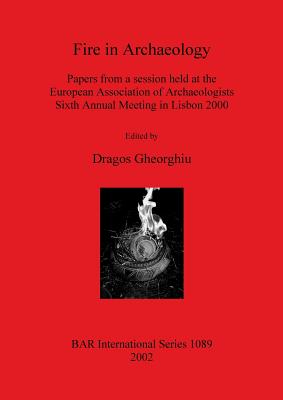 Fire in Archaeology

Papers from a session held at the European Association of Archaeologists Sixth Annual Meeting in Lisbon 2000

Edited by

Dragos Gheorghiu

BAR International Series 1089
2002